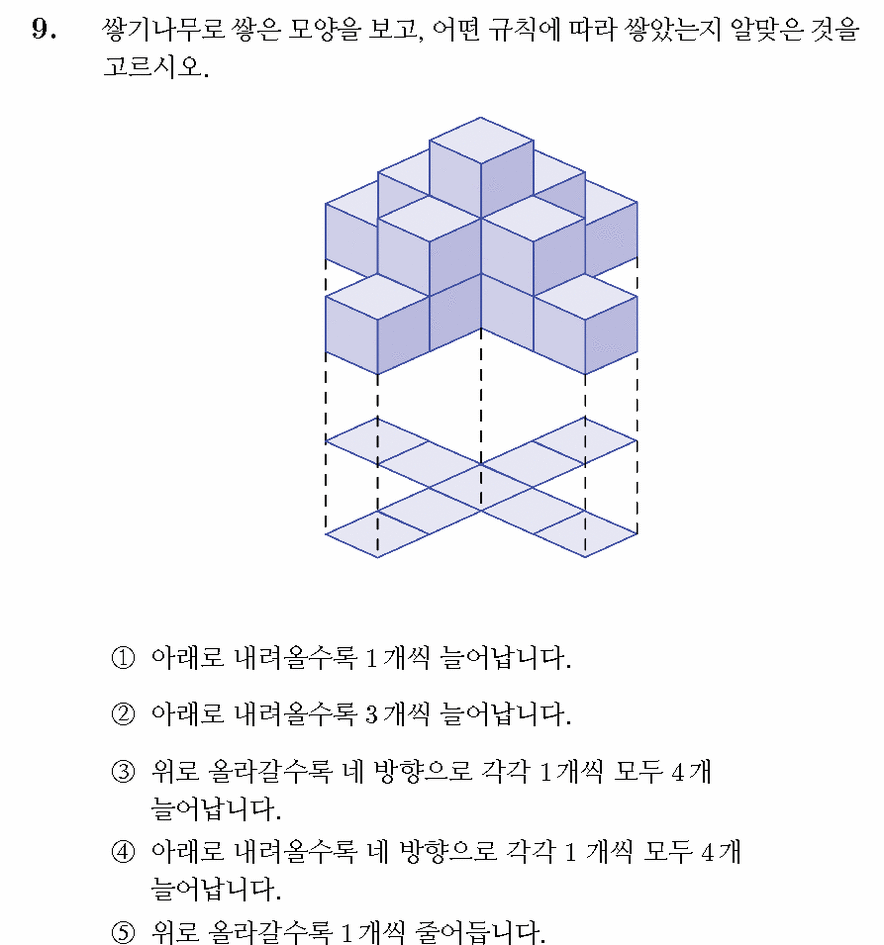 9. 쌓기나무로 쌓은 모양을 보고, 어떤 규칙에 따라 쌓았는지 알맞은 것을 고르시오.

① 아래로 내려올수록 1개씩 늘어납니다.

② 아래로 내려올수록 3개씩 늘어납니다.

③ 위로 올라갈수록 네 방향으로 각각 1개씩 모두 4개 늘어납니다.

④ 아래로 내려올수록 네 방향으로 각각 1 개씩 모두 4개 늘어납니다.

⑤ 위로 올라갈수록 1개씩 줄어듭니다.